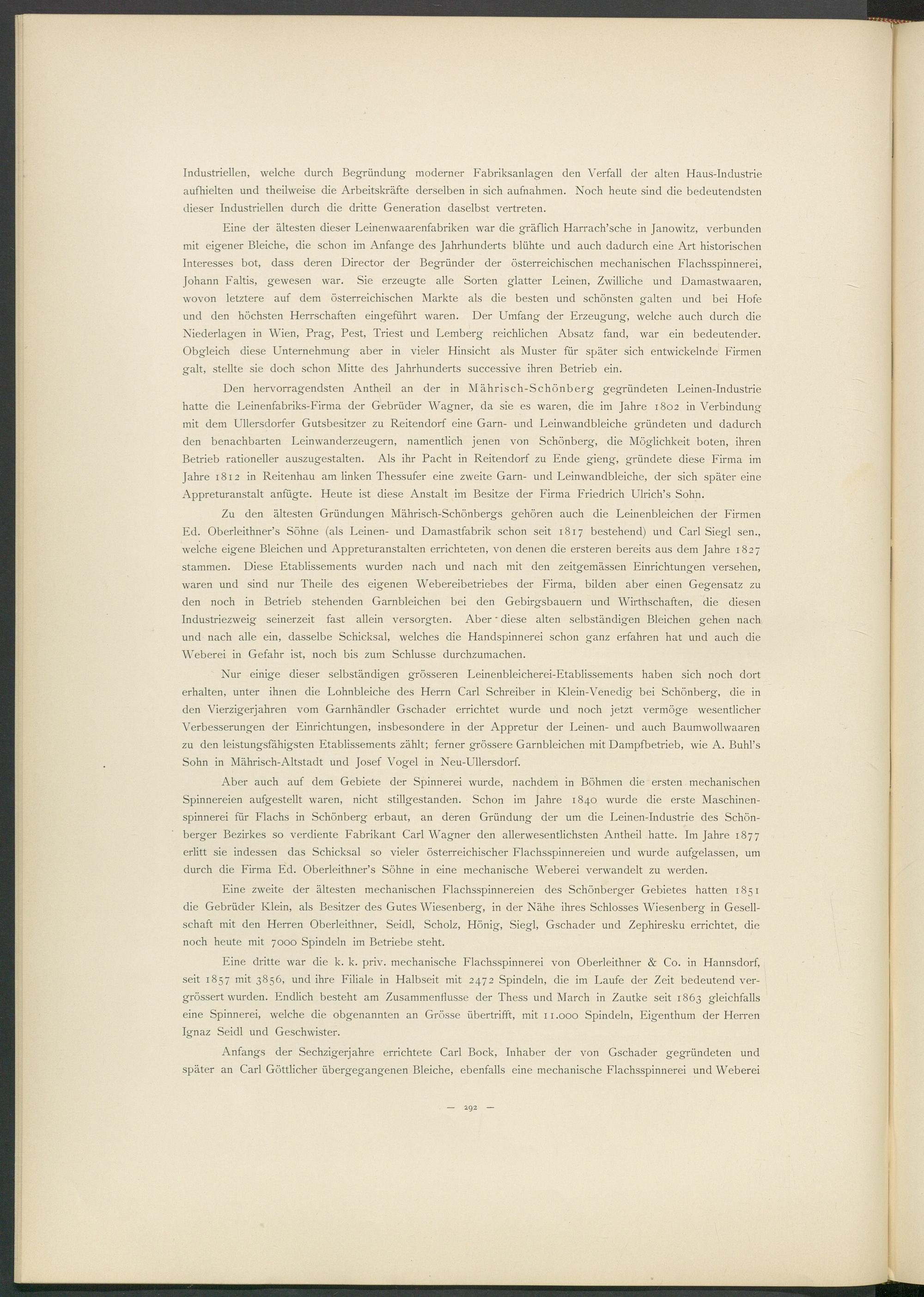 Industriellen, welche durch Begründung moderner Fabriksanlagen den Verfall der alten Haus-Industrie aufhielten und theilweise die Arbeitskräfte derselben in sich aufnahmen. Noch heute sind die bedeutendsten dieser Industriellen durch die dritte Generation daselbst vertreten.

Eine der ältesten dieser Leinenwaarenfabriken war die gräflich Harrach'sche in Janowitz, verbunden mit eigener Bleiche, die schon im Anfange des Jahrhunderts blühte und auch dadurch eine Art historischen Interesses bot, dass deren Director der Begründer der österreichischen mechanischen Flachsspinnerei, Johann Faltis, gewesen war. Sie erzeugte alle Sorten glatter Leinen, Zwilliche und Damastwaaren, wovon letztere auf dem österreichischen Markte als die besten und schönsten galten und bei Hofe und den höchsten Herrschaften eingeführt waren. Der Umfang der Erzeugung, welche auch durch die Niederlagen in Wien, Prag, Pest, Triest und Lemberg reichlichen Absatz fand, war ein bedeutender. Obgleich diese Unternehmung aber in vieler Hinsicht als Muster für später sich entwickelnde Firmen galt, stellte sie doch schon Mitte des Jahrhunderts successive ihren Betrieb ein.

Den hervorragendsten Antheil an der in Mährisch-Schönberg gegründeten Leinen-Industrie hatte die Leinenfabriks-Firma der Gebrüder Wagner, da sie es waren, die im Jahre 1802 in Verbindung mit dem Ullersdorfer Gutsbesitzer zu Reitendorf eine Garn- und Leinwandbleiche gründeten und dadurch den benachbarten Leinwanderzeugern, namentlich jenen von Schönberg, die Möglichkeit boten, ihren Betrieb rationeller auszugestalten. Als ihr Pacht in Reitendorf zu Ende gieng, gründete diese Firma im Jahre 1812 in Reitenhau am linken Thessufer eine zweite Garn- und Leinwandbleiche, der sich später eine Appreturanstalt anfügte. Heute ist diese Anstalt im Besitze der Firma Friedrich Ulrich's Sohn.

Zu den ältesten Gründungen Mährisch-Schönbergs gehören auch die Leinenbleichen der Firmen Ed. Oberleithner's Söhne (als Leinen- und Damastfabrik schon seit 1817 bestehend) und Carl Siegl sen., welche eigene Bleichen und Appreturanstalten errichteten, von denen die ersteren bereits aus dem Jahre 1827 stammen. Diese Etablissements wurden nach und nach mit den zeitgemässen Einrichtungen versehen, waren und sind nur Theile des eigenen Webereibetriebes der Firma, bilden aber einen Gegensatz zu den noch in Betrieb stehenden Garnbleichen bei den Gebirgsbauern und Wirthschaften, die diesen Industriezweig seinerzeit fast allein versorgten. Aber diese alten selbständigen Bleichen gehen nach und nach alle ein, dasselbe Schicksal, welches die Handspinnerei schon ganz erfahren hat und auch die Weberei in Gefahr ist, noch bis zum Schlusse durchzumachen.

Nur einige dieser selbständigen grösseren Leinenbleicherei-Etablissements haben sich noch dort erhalten, unter ihnen die Lohnbleiche des Herrn Carl Schreiber in Klein-Venedig bei Schönberg, die in den Vierzigerjahren vom Garnhändler Gschader errichtet wurde und noch jetzt vermöge wesentlicher Verbesserungen der Einrichtungen, insbesondere in der Appretur der Leinen- und auch Baumwollwaaren zu den leistungsfähigsten Etablissements zählt; ferner grössere Garnbleichen mit Dampfbetrieb, wie A. Buhl's Sohn in Mährisch-Altstadt und Josef Vogel in Neu-Ullersdorf.

Aber auch auf dem Gebiete der Spinnerei wurde, nachdem in Böhmen die ersten mechanischen Spinnereien aufgestellt waren, nicht stillgestanden. Schon im Jahre 1840 wurde die erste Maschinenspinnerei für Flachs in Schönberg erbaut, an deren Gründung der um die Leinen-Industrie des Schönberger Bezirkes so verdiente Fabrikant Carl Wagner den allerwesentlichsten Antheil hatte. Im Jahre 1877 erlitt sie indessen das Schicksal so vieler österreichischer Flachsspinnereien und wurde aufgelassen, um durch die Firma Ed. Oberleithner's Söhne in eine mechanische Weberei verwandelt zu werden.

Eine zweite der ältesten mechanischen Flachsspinnereien des Schönberger Gebietes hatten 1851 die Gebrüder Klein, als Besitzer des Gutes Wiesenberg, in der Nähe ihres Schlosses Wiesenberg in Gesellschaft mit den Herren Oberleithner, Seidl, Scholz, Hönig, Siegl, Gschader und Zephiresku errichtet, die noch heute mit 7000 Spindeln im Betriebe steht.

Eine dritte war die k. k. priv. mechanische Flachsspinnerei von Oberleithner & Co. in Hannsdorf, seit 1857 mit 3856, und ihre Filiale in Halbseit mit 2472 Spindeln, die im Laufe der Zeit bedeutend vergrössert wurden. Endlich besteht am Zusammenflusse der Thess und March in Zautke seit 1863 gleichfalls eine Spinnerei, welche die obgenannten an Grösse übertrifft, mit 11.000 Spindeln, Eigenthum der Herren Ignaz Seidl und Geschwister.

Anfangs der Sechzigerjahre errichtete Carl Bock, Inhaber der von Gschader gegründeten und später an Carl Göttlicher übergegangenen Bleiche, ebenfalls eine mechanische Flachsspinnerei und Weberei

— 292 —